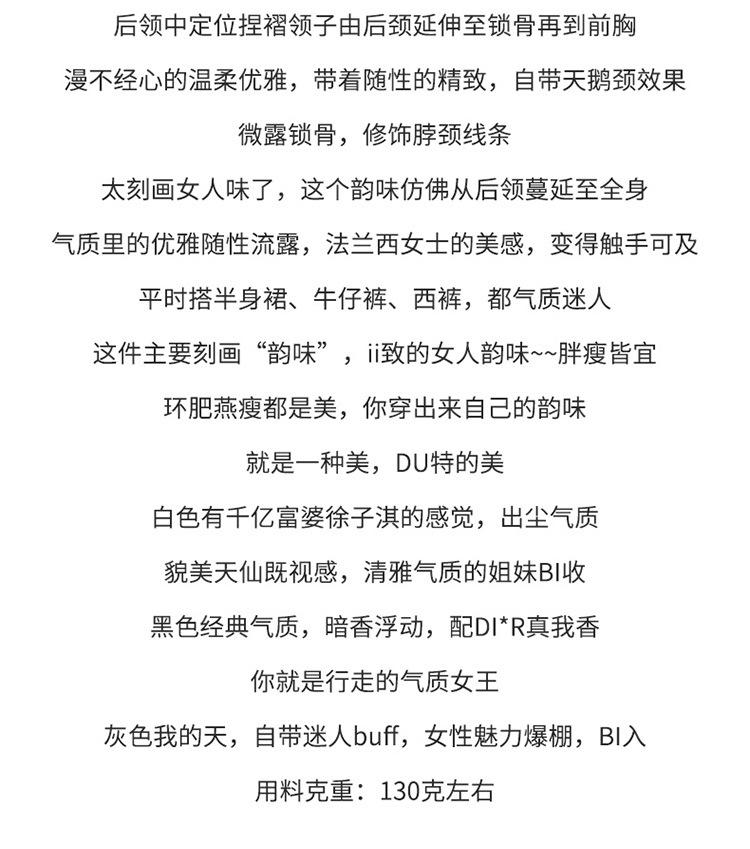 后领中定位捏褶领子由后颈延伸至锁骨再到前胸

漫不经心的温柔优雅，带着随性的精致，自带天鹅颈效果

微露锁骨，修饰脖颈线条

太刻画女人味了，这个韵味仿佛从后领蔓延至全身

气质里的优雅随性流露，法兰西女士的美感，变得触手可及

平时搭半身裙、牛仔裤、西裤，都气质迷人

这件主要刻画“韵味”，ii致的女人韵味~~胖瘦皆宜

环肥燕瘦都是美，你穿出来自己的韵味

就是一种美，DU特的美

白色有千亿富婆徐子淇的感觉，出尘气质

貌美天仙既视感，清雅气质的姐妹BI收

黑色经典气质，暗香浮动，配DI*R真我香

你就是行走的气质女王

灰色我的天，自带迷人buff，女性魅力爆棚，BI入

用料克重：130克左右